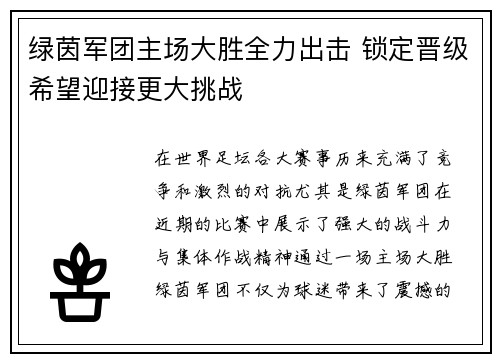 绿茵军团主场大胜全力出击 锁定晋级希望迎接更大挑战

在世界足坛各大赛事历来充满了竞争和激烈的对抗尤其是绿茵军团在近期的比赛中展示了强大的战斗力与集体作战精神通过一场主场大胜绿茵军团不仅为球迷带来了震撼的